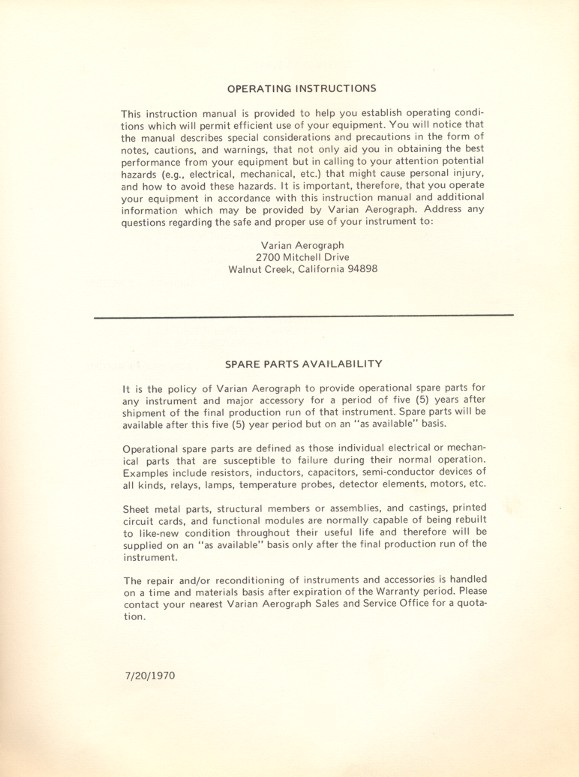 OPERATING INSTRUCTIONS

This instruction manual is provided to help you establish operating conditions which will permit efficient use of your equipment. You will notice that the manual describes special considerations and precautions in the form of notes, cautions, and warnings, that not only aid you in obtaining the best performance from your equipment but in calling to your attention potential hazards (e.g., electrical, mechanical, etc.) that might cause personal injury, and how to avoid these hazards. It is important, therefore, that you operate your equipment in accordance with this instruction manual and additional information which may be provided by Varian Aerograph. Address any questions regarding the safe and proper use of your instrument to:

Varian Aerograph
2700 Mitchell Drive
Walnut Creek, California 94898

SPARE PARTS AVAILABILITY

It is the policy of Varian Aerograph to provide operational spare parts for any instrument and major accessory for a period of five (5) years after shipment of the final production run of that instrument. Spare parts will be available after this five (5) year period but on an "as available" basis.

Operational spare parts are defined as those individual electrical or mechanical parts that are susceptible to failure during their normal operation. Examples include resistors, inductors, capacitors, semi-conductor devices of all kinds, relays, lamps, temperature probes, detector elements, motors, etc.

Sheet metal parts, structural members or assemblies, and castings, printed circuit cards, and functional modules are normally capable of being rebuilt to like-new condition throughout their useful life and therefore will be supplied on an "as available" basis only after the final production run of the instrument.

The repair and/or reconditioning of instruments and accessories is handled on a time and materials basis after expiration of the Warranty period. Please contact your nearest Varian Aerograph Sales and Service Office for a quotation.

7/20/1970